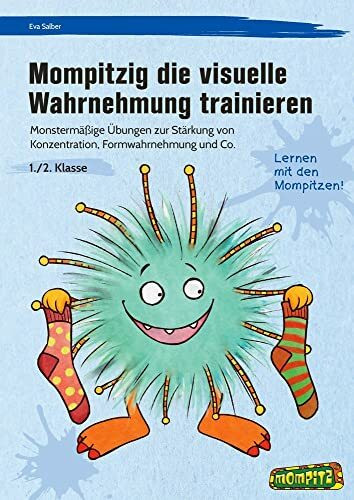 Eva Salber

Mompitzig die visuelle Wahrnehmung trainieren

Monstermäßige Übungen zur Stärkung von Konzentration, Formwahrnehmung und Co.

1./2. Klasse

Lernen mit den Mompitzen!

MOMPITZ